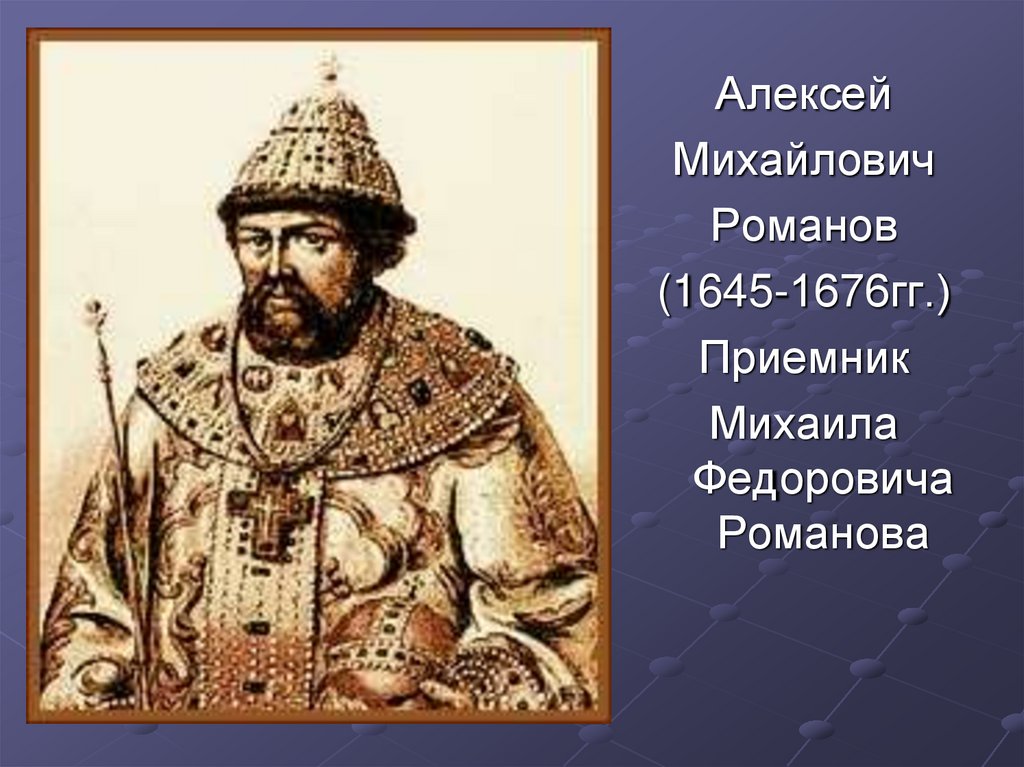 Алексей Михайлович Романов (1645-1676гг.) Приемник Михаила Федоровича Романова